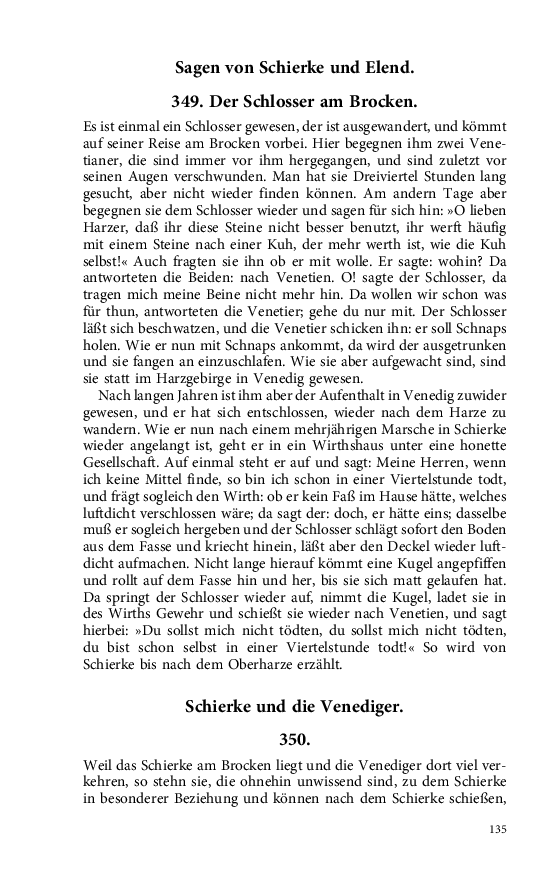 Sagen von Schierke und Elend.

349. Der Schlosser am Brocken.

Es ist einmal ein Schlosser gewesen, der ist ausgewandert, und kömmt auf seiner Reise am Brocken vorbei. Hier begegnen ihm zwei Venetianer, die sind immer vor ihm hergegangen, und sind zuletzt vor seinen Augen verschwunden. Man hat sie Dreiviertel Stunden lang gesucht, aber nicht wieder finden können. Am andern Tage aber begegnen sie dem Schlosser wieder und sagen für sich hin: »O lieben Harzer, daß ihr diese Steine nicht besser benutzt, ihr werft häufig mit einem Steine nach einer Kuh, der mehr werth ist, wie die Kuh selbst!« Auch fragten sie ihn ob er mit wolle. Er sagte: wohin? Da antworteten die Beiden: nach Venetien. O! sagte der Schlosser, da tragen mich meine Beine nicht mehr hin. Da wollen wir schon was für thun, antworteten die Venetier; gehe du nur mit. Der Schlosser läßt sich beschwatzen, und die Venetier schicken ihn: er soll Schnaps holen. Wie er nun mit Schnaps ankommt, da wird der ausgetrunken und sie fangen an einzuschlafen. Wie sie aber aufgewacht sind, sind sie statt im Harzgebirge in Venedig gewesen.

Nach langen Jahren ist ihm aber der Aufenthalt in Venedig zuwider gewesen, und er hat sich entschlossen, wieder nach dem Harze zu wandern. Wie er nun nach einem mehrjährigen Marsche in Schierke wieder angelangt ist, geht er in ein Wirthshaus unter eine honette Gesellschaft. Auf einmal steht er auf und sagt: Meine Herren, wenn ich keine Mittel finde, so bin ich schon in einer Viertelstunde todt, und frägt sogleich den Wirth: ob er kein Faß im Hause hätte, welches luftdicht verschlossen wäre; da sagt der: doch, er hätte eins; dasselbe muß er sogleich hergeben und der Schlosser schlägt sofort den Boden aus dem Fasse und kriecht hinein, läßt aber den Deckel wieder luftdicht aufmachen. Nicht lange hierauf kömmt eine Kugel angepfiffen und rollt auf dem Fasse hin und her, bis sie sich matt gelaufen hat. Da springt der Schlosser wieder auf, nimmt die Kugel, ladet sie in des Wirths Gewehr und schießt sie wieder nach Venetien, und sagt hierbei: »Du sollst mich nicht tödten, du sollst mich nicht tödten, du bist schon selbst in einer Viertelstunde todt!« So wird von Schierke bis nach dem Oberharze erzählt.

Schierke und die Venediger.

350.

Weil das Schierke am Brocken liegt und die Venediger dort viel verkehren, so stehn sie, die ohnehin unwissend sind, zu dem Schierke in besonderer Beziehung und können nach dem Schierke schießen,

135